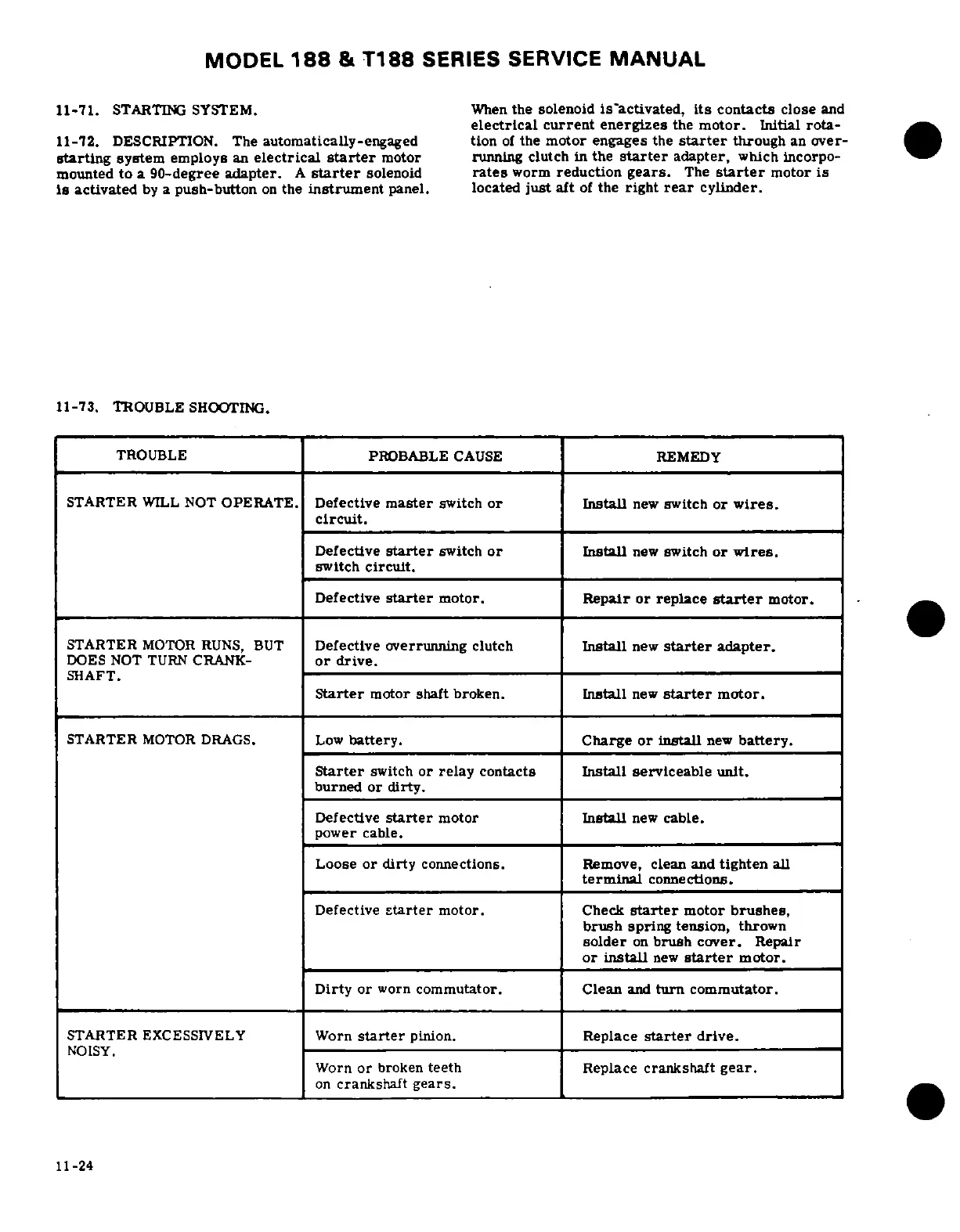 MODEL 188 & T188 SERIES SERVICE MANUAL

11-71. STARTING SYSTEM.

11-72. DESCRIPTION. The automatically-engaged starting system employs an electrical starter motor mounted to a 90-degree adapter. A starter solenoid is activated by a push-button on the instrument panel.

When the solenoid is activated, its contacts close and electrical current energizes the motor. Initial rotation of the motor engages the starter through an overrunning clutch in the starter adapter, which incorporates worm reduction gears. The starter motor is located just aft of the right rear cylinder.

11-73. TROUBLE SHOOTING.

| TROUBLE | PROBABLE CAUSE | REMEDY |
|---|---|---|
| STARTER WILL NOT OPERATE. | Defective master switch or circuit. | Install new switch or wires. |
| | Defective starter switch or switch circuit. | Install new switch or wires. |
| | Defective starter motor. | Repair or replace starter motor. |
| STARTER MOTOR RUNS, BUT DOES NOT TURN CRANKSHAFT. | Defective overrunning clutch or drive. | Install new starter adapter. |
| | Starter motor shaft broken. | Install new starter motor. |
| STARTER MOTOR DRAGS. | Low battery. | Charge or install new battery. |
| | Starter switch or relay contacts burned or dirty. | Install serviceable unit. |
| | Defective starter motor power cable. | Install new cable. |
| | Loose or dirty connections. | Remove, clean and tighten all terminal connections. |
| | Defective starter motor. | Check starter motor brushes, brush spring tension, thrown solder on brush cover. Repair or install new starter motor. |
| | Dirty or worn commutator. | Clean and turn commutator. |
| STARTER EXCESSIVELY NOISY. | Worn starter pinion. | Replace starter drive. |
| | Worn or broken teeth on crankshaft gears. | Replace crankshaft gear. |

11-24